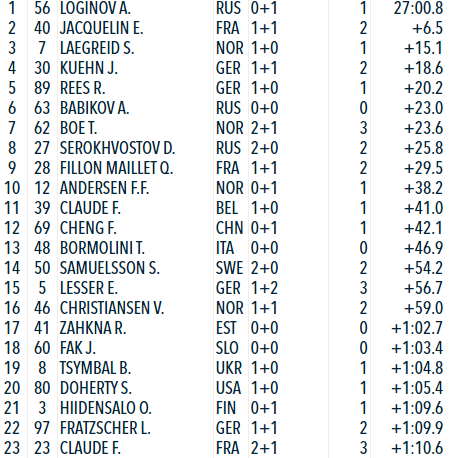 | 1 | 56 | LOGINOV A. | RUS | 0+1 | 1 | 27:00.8 |
|---|---|---|---|---|---|---|
| 2 | 40 | JACQUELIN E. | FRA | 1+1 | 2 | +6.5 |
| 3 | 7 | LAEGREID S. | NOR | 1+0 | 1 | +15.1 |
| 4 | 30 | KUEHN J. | GER | 1+1 | 2 | +18.6 |
| 5 | 89 | REES R. | GER | 1+0 | 1 | +20.2 |
| 6 | 63 | BABIKOV A. | RUS | 0+0 | 0 | +23.0 |
| 7 | 62 | BOE T. | NOR | 2+1 | 3 | +23.6 |
| 8 | 27 | SEROKHVOSTOV D. | RUS | 2+0 | 2 | +25.8 |
| 9 | 28 | FILLON MAILLET Q. | FRA | 1+1 | 2 | +29.5 |
| 10 | 12 | ANDERSEN F.F. | NOR | 0+1 | 1 | +38.2 |
| 11 | 39 | CLAUDE F. | BEL | 1+0 | 1 | +41.0 |
| 12 | 69 | CHENG F. | CHN | 0+1 | 1 | +42.1 |
| 13 | 48 | BORMOLINI T. | ITA | 0+0 | 0 | +46.9 |
| 14 | 50 | SAMUELSSON S. | SWE | 2+0 | 2 | +54.2 |
| 15 | 5 | LESSER E. | GER | 1+2 | 3 | +56.7 |
| 16 | 46 | CHRISTIANSEN V. | NOR | 1+1 | 2 | +59.0 |
| 17 | 41 | ZAHKNA R. | EST | 0+0 | 0 | +1:02.7 |
| 18 | 60 | FAK J. | SLO | 0+0 | 0 | +1:03.4 |
| 19 | 8 | TSYMBAL B. | UKR | 1+0 | 1 | +1:04.8 |
| 20 | 80 | DOHERTY S. | USA | 1+0 | 1 | +1:05.4 |
| 21 | 3 | HIIDENSALO O. | FIN | 0+1 | 1 | +1:09.6 |
| 22 | 97 | FRATZSCHER L. | GER | 1+1 | 2 | +1:09.9 |
| 23 | 23 | CLAUDE F. | FRA | 2+1 | 3 | +1:10.6 |